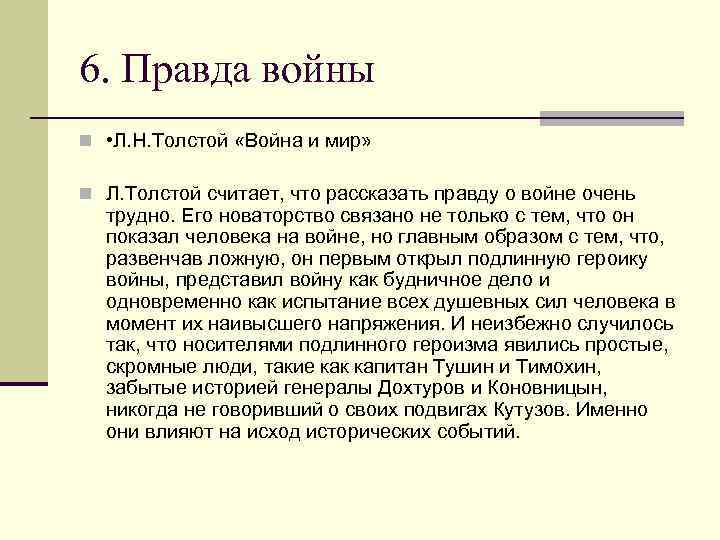 6. Правда войны

•Л.Н.Толстой «Война и мир»

Л.Толстой считает, что рассказать правду о войне очень трудно. Его новаторство связано не только с тем, что он показал человека на войне, но главным образом с тем, что, развенчав ложную, он первым открыл подлинную героику войны, представил войну как будничное дело и одновременно как испытание всех душевных сил человека в момент их наивысшего напряжения. И неизбежно случилось так, что носителями подлинного героизма явились простые, скромные люди, такие как капитан Тушин и Тимохин, забытые историей генералы Дохтуров и Коновницын, никогда не говоривший о своих подвигах Кутузов. Именно они влияют на исход исторических событий.